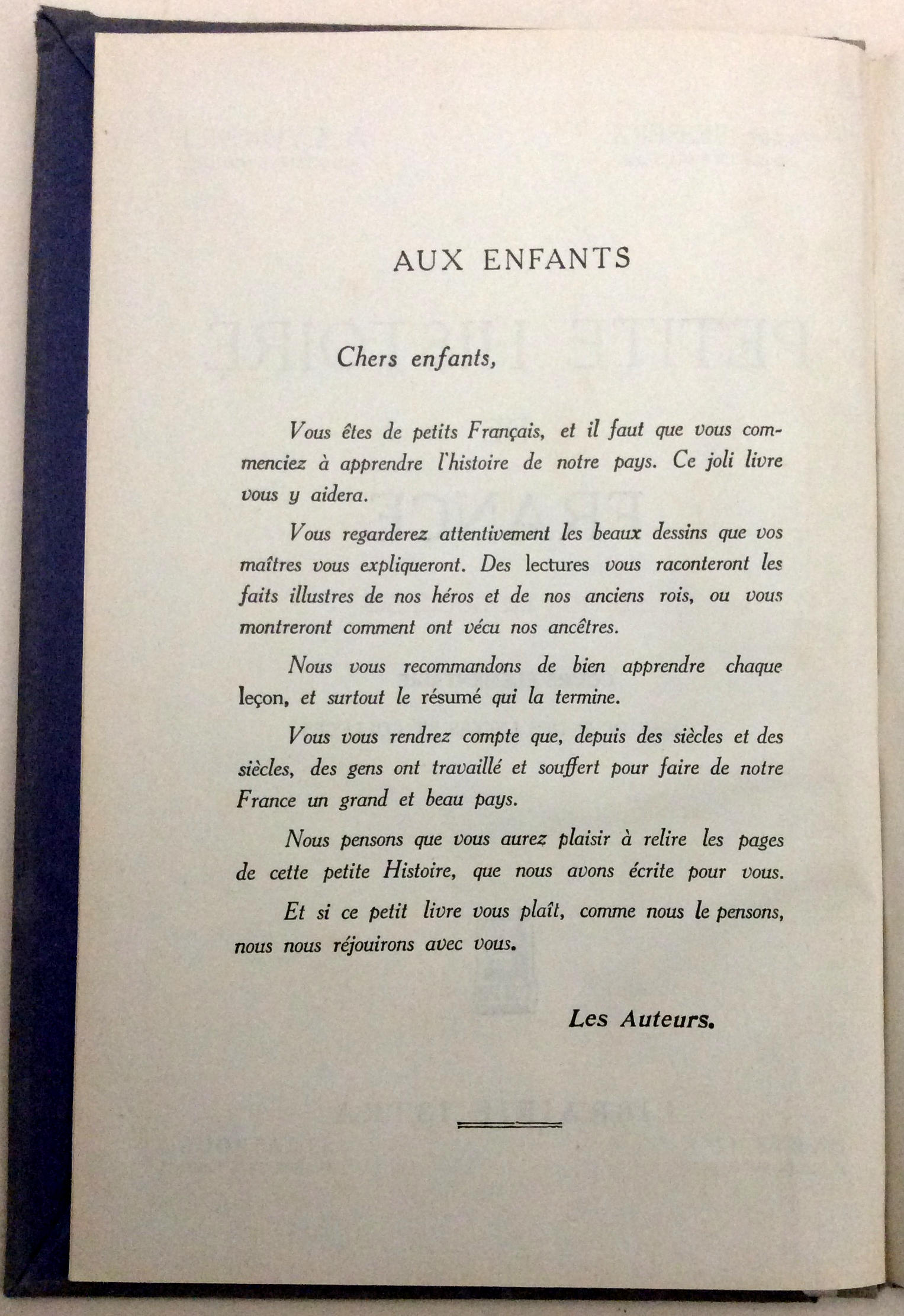 AUX ENFANTS

Chers enfants,

Vous êtes de petits Français, et il faut que vous commenciez à apprendre l'histoire de notre pays. Ce joli livre vous y aidera.

Vous regarderez attentivement les beaux dessins que vos maîtres vous expliqueront. Des lectures vous raconteront les faits illustres de nos héros et de nos anciens rois, ou vous montreront comment ont vécu nos ancêtres.

Nous vous recommandons de bien apprendre chaque leçon, et surtout le résumé qui la termine.

Vous vous rendrez compte que, depuis des siècles et des siècles, des gens ont travaillé et souffert pour faire de notre France un grand et beau pays.

Nous pensons que vous aurez plaisir à relire les pages de cette petite Histoire, que nous avons écrite pour vous.

Et si ce petit livre vous plaît, comme nous le pensons, nous nous réjouirons avec vous.

Les Auteurs.